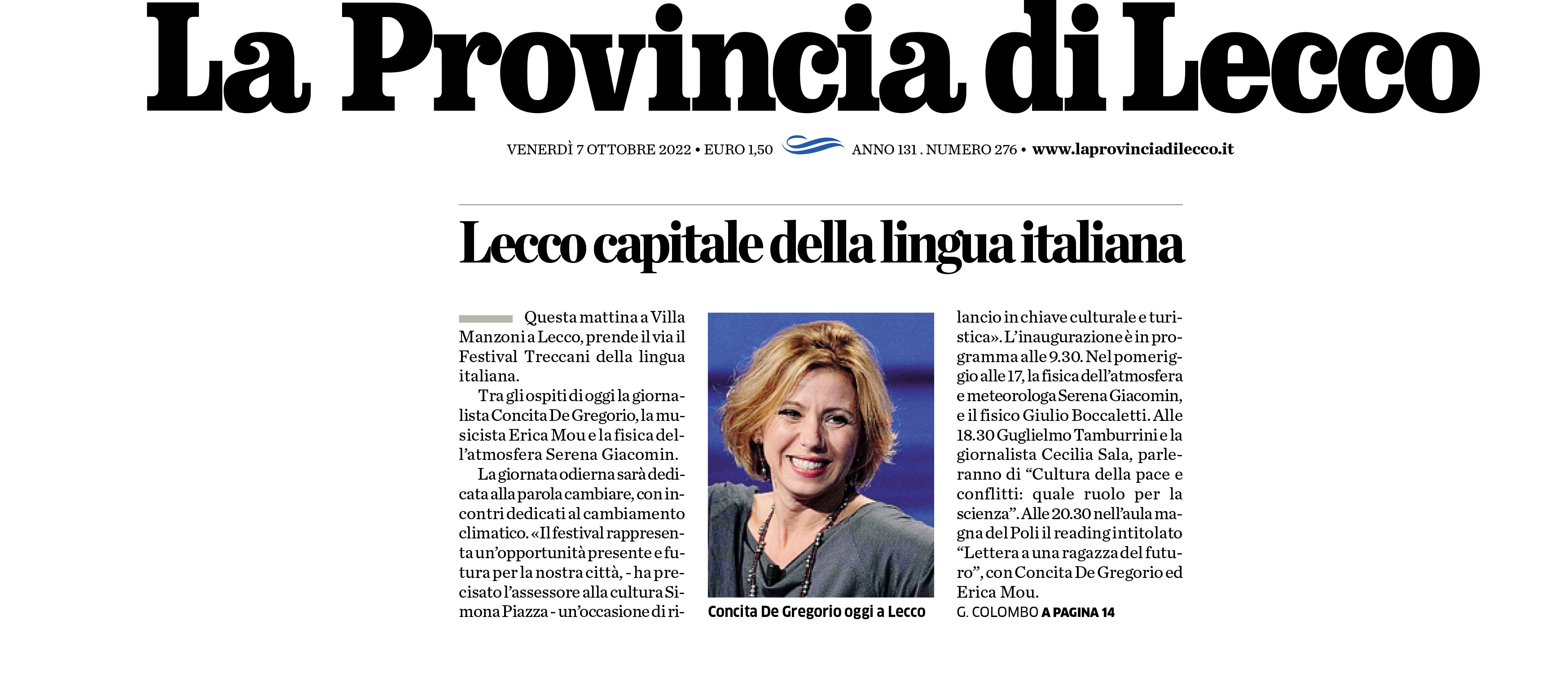 La Provincia di Lecco

VENERDÌ 7 OTTOBRE 2022 • EURO 1,50 ANNO 131 . NUMERO 276 • www.laprovinciadilecco.it

Lecco capitale della lingua italiana

Questa mattina a Villa Manzoni a Lecco, prende il via il Festival Treccani della lingua italiana.

Tra gli ospiti di oggi la giornalista Concita De Gregorio, la musicista Erica Mou e la fisica dell'atmosfera Serena Giacomin.

La giornata odierna sarà dedicata alla parola cambiare, con incontri dedicati al cambiamento climatico. «Il festival rappresenta un'opportunità presente e futura per la nostra città, - ha precisato l'assessore alla cultura Simona Piazza - un'occasione di rilancio in chiave culturale e turistica». L'inaugurazione è in programma alle 9.30. Nel pomeriggio alle 17, la fisica dell'atmosfera e meteorologa Serena Giacomin, e il fisico Giulio Boccaletti. Alle 18.30 Guglielmo Tamburrini e la giornalista Cecilia Sala, parleranno di "Cultura della pace e conflitti: quale ruolo per la scienza". Alle 20.30 nell'aula magna del Poli il reading intitolato "Lettera a una ragazza del futuro", con Concita De Gregorio ed Erica Mou.

G. COLOMBO A PAGINA 14

Concita De Gregorio oggi a Lecco